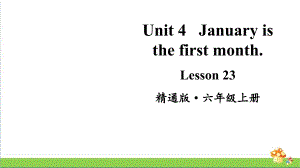 Unit 4 January is the first month.

Lesson 23

精通版·六年级上册